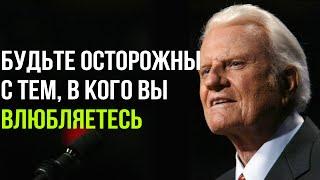 БУДЬТЕ ОСТОРОЖНЫ С ТЕМ, В КОГО ВЫ ВЛЮБЛЯЕТЕСЬ